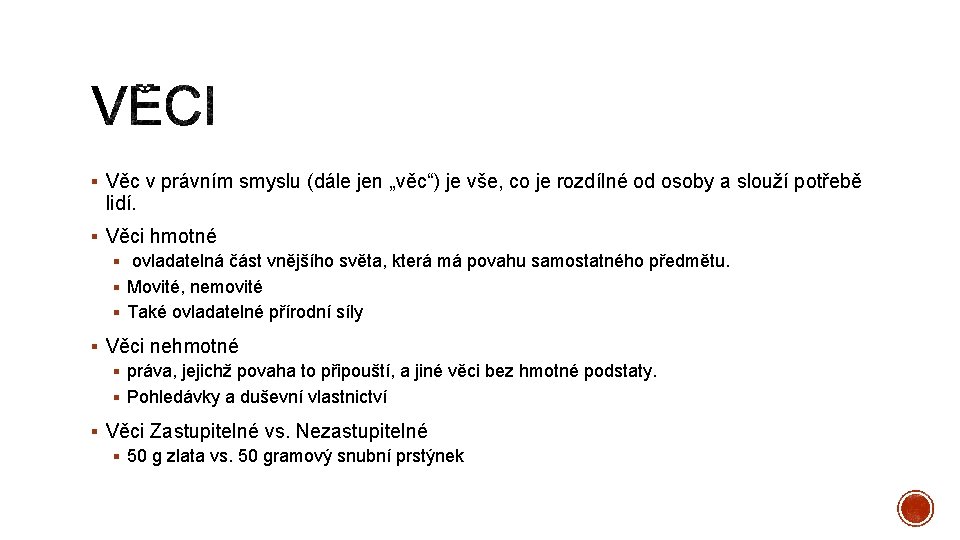 VĚCI

• Věc v právním smyslu (dále jen „věc“) je vše, co je rozdílné od osoby a slouží potřebě lidí.

• Věci hmotné

• ovladatelná část vnějšího světa, která má povahu samostatného předmětu.

• Movité, nemovité

• Také ovladatelné přírodní síly

• Věci nehmotné

• práva, jejichž povaha to připouští, a jiné věci bez hmotné podstaty.

• Pohledávky a duševní vlastnictví

• Věci Zastupitelné vs. Nezastupitelné

• 50 g zlata vs. 50 gramový snubní prstýnek